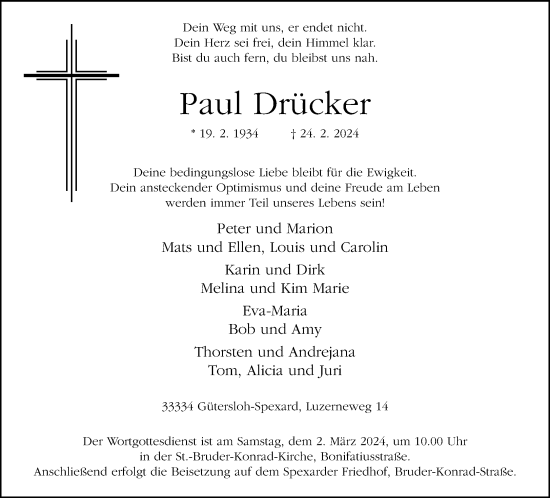 Dein Weg mit uns, er endet nicht.
Dein Herz sei frei, dein Himmel klar.
Bist du auch fern, du bleibst uns nah.

Paul Drücker

* 19. 2. 1934 † 24. 2. 2024

Deine bedingungslose Liebe bleibt für die Ewigkeit.
Dein ansteckender Optimismus und deine Freude am Leben
werden immer Teil unseres Lebens sein!

Peter und Marion
Mats und Ellen, Louis und Carolin

Karin und Dirk
Melina und Kim Marie

Eva-Maria
Bob und Amy

Thorsten und Andrejana
Tom, Alicia und Juri

33334 Gütersloh-Spexard, Luzerneweg 14

Der Wortgottesdienst ist am Samstag, dem 2. März 2024, um 10.00 Uhr
in der St.-Bruder-Konrad-Kirche, Bonifatiusstraße.
Anschließend erfolgt die Beisetzung auf dem Spexarder Friedhof, Bruder-Konrad-Straße.